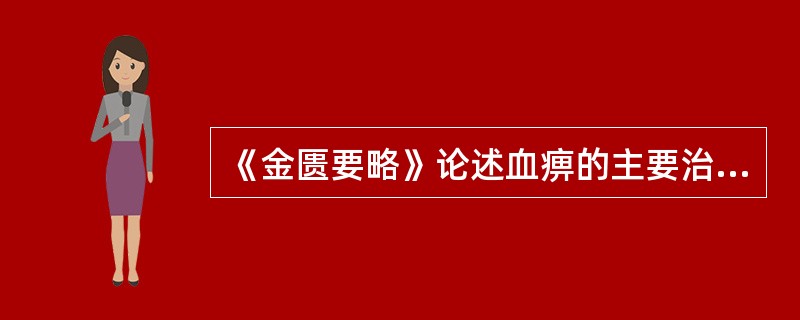 《金匮要略》论述血痹的主要治...